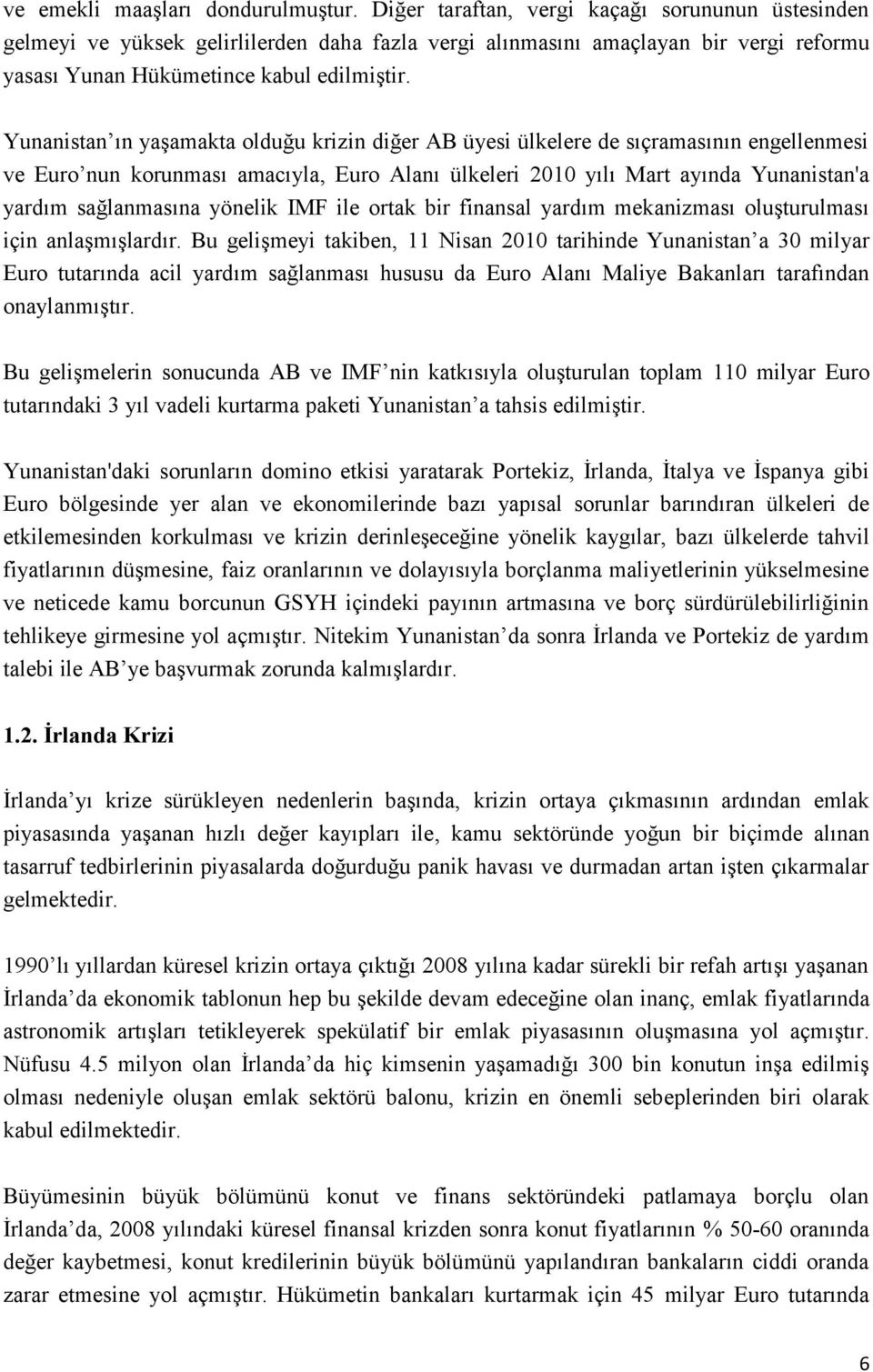 ve emekli maaşları dondurulmuştur. Diğer taraftan, vergi kaçağı sorununun üstesinden gelmeyi ve yüksek gelirlilerden daha fazla vergi alınmasını amaçlayan bir vergi reformu yasası Yunan Hükümetince kabul edilmiştir.

Yunanistan'ın yaşamakta olduğu krizin diğer AB üyesi ülkelere de sıçramasının engellenmesi ve Euro'nun korunması amacıyla, Euro Alanı ülkeleri 2010 yılı Mart ayında Yunanistan'a yardım sağlanmasına yönelik IMF ile ortak bir finansal yardım mekanizması oluşturulması için anlaşmışlardır. Bu gelişmeyi takiben, 11 Nisan 2010 tarihinde Yunanistan'a 30 milyar Euro tutarında acil yardım sağlanması hususu da Euro Alanı Maliye Bakanları tarafından onaylanmıştır.

Bu gelişmelerin sonucunda AB ve IMF'nin katkısıyla oluşturulan toplam 110 milyar Euro tutarındaki 3 yıl vadeli kurtarma paketi Yunanistan'a tahsis edilmiştir.

Yunanistan'daki sorunların domino etkisi yaratarak Portekiz, İrlanda, İtalya ve İspanya gibi Euro bölgesinde yer alan ve ekonomilerinde bazı yapısal sorunlar barındıran ülkeleri de etkilemesinden korkulması ve krizin derinleşeceğine yönelik kaygılar, bazı ülkelerde tahvil fiyatlarının düşmesine, faiz oranlarının ve dolayısıyla borçlanma maliyetlerinin yükselmesine ve neticede kamu borcunun GSYH içindeki payının artmasına ve borç sürdürülebilirliğinin tehlikeye girmesine yol açmıştır. Nitekim Yunanistan'da sonra İrlanda ve Portekiz de yardım talebi ile AB'ye başvurmak zorunda kalmışlardır.

1.2. İrlanda Krizi

İrlanda'yı krize sürükleyen nedenlerin başında, krizin ortaya çıkmasının ardından emlak piyasasında yaşanan hızlı değer kayıpları ile, kamu sektöründe yoğun bir biçimde alınan tasarruf tedbirlerinin piyasalarda doğurduğu panik havası ve durmadan artan işten çıkarmalar gelmektedir.

1990'lı yıllardan küresel krizin ortaya çıktığı 2008 yılına kadar sürekli bir refah artışı yaşanan İrlanda'da ekonomik tablonun hep bu şekilde devam edeceğine olan inanç, emlak fiyatlarında astronomik artışları tetikleyerek spekülatif bir emlak piyasasının oluşmasına yol açmıştır. Nüfusu 4.5 milyon olan İrlanda'da hiç kimsenin yaşamadığı 300 bin konutun inşa edilmiş olması nedeniyle oluşan emlak sektörü balonu, krizin en önemli sebeplerinden biri olarak kabul edilmektedir.

Büyümesinin büyük bölümünü konut ve finans sektöründeki patlamaya borçlu olan İrlanda'da, 2008 yılındaki küresel finansal krizden sonra konut fiyatlarının % 50-60 oranında değer kaybetmesi, konut kredilerinin büyük bölümünü yapılandıran bankaların ciddi oranda zarar etmesine yol açmıştır. Hükümetin bankaları kurtarmak için 45 milyar Euro tutarında

6